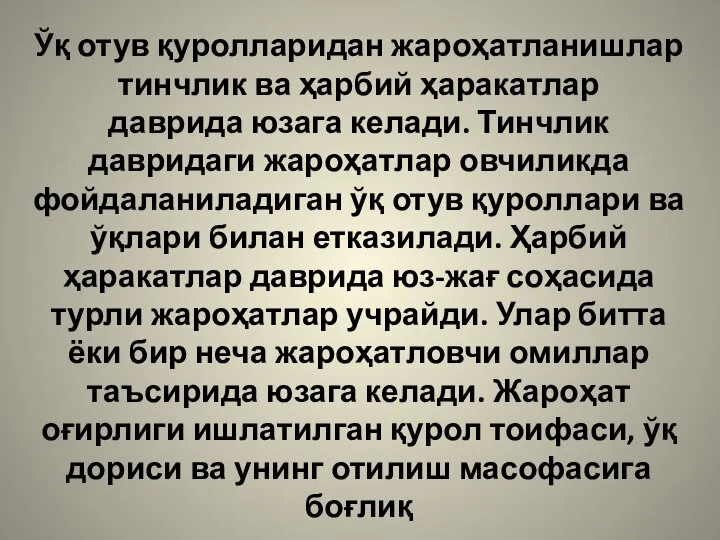 Ўқ отув қуролларидан жароҳатланишлар тинчлик ва ҳарбий ҳаракатлар даврида юзага келади. Тинчлик давридаги жароҳатлар овчиликда фойдаланиладиган ўқ отув қуроллари ва ўқлари билан етказилади. Ҳарбий ҳаракатлар даврида юз-жағ соҳасида турли жароҳатлар учрайди. Улар битта ёки бир неча жароҳатловчи омиллар таъсирида юзага келади. Жароҳат оғирлиги ишлатилган қурол тоифаси, ўқ дориси ва унинг отилиш масофасига боғлиқ